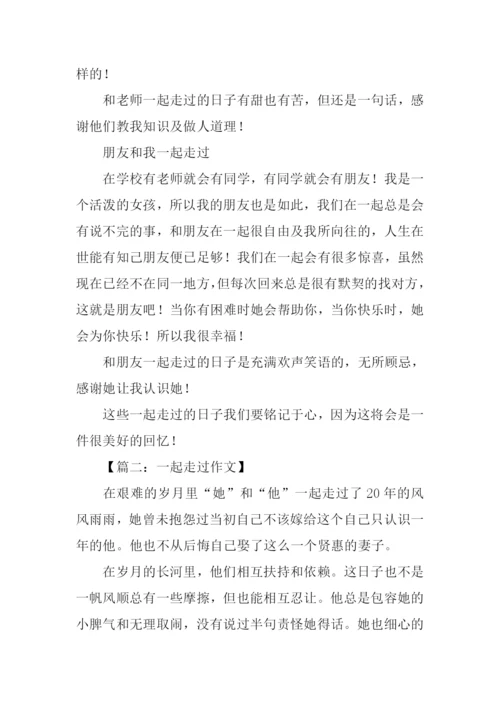 样的！

和老师一起走过的日子有甜也有苦，但还是一句话，感谢他们教我知识及做人道理！

朋友和我一起走过

在学校有老师就会有同学，有同学就会有朋友！我是一个活泼的女孩，所以我的朋友也是如此，我们在一起总是会有说不完的事，和朋友在一起很自由及我所向往的，人生在世能有知己朋友便已足够！我们在一起会有很多惊喜，虽然现在已经不在同一地方，但每次回来总是很有默契的找对方，这就是朋友吧！当你有困难时她会帮助你，当你快乐时，她会为你快乐！所以我很幸福！

和朋友一起走过的日子是充满欢声笑语的，无所顾忌，感谢她让我认识她！

这些一起走过的日子我们要铭记于心，因为这将会是一件很美好的回忆！

【篇二：一起走过作文】

在艰难的岁月里“她”和“他”一起走过了20年的风风雨雨，她曾未抱怨过当初自己不该嫁给这个自己只认识一年的他。他也不从后悔自己娶了这么一个贤惠的妻子。

在岁月的长河里，他们相互扶持和依赖。这日子也不是一帆风顺总有一些摩擦，但也能相互忍让。他总是包容她的小脾气和无理取闹，没有说过半句责怪她得话。她也细心的